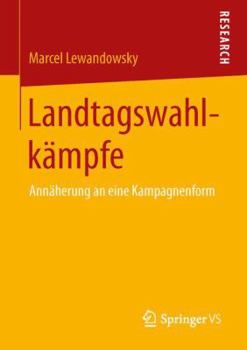 RESEARCH

Marcel Lewandowsky

Landtagswahlkämpfe

Annäherung an eine Kampagnenform

Springer VS